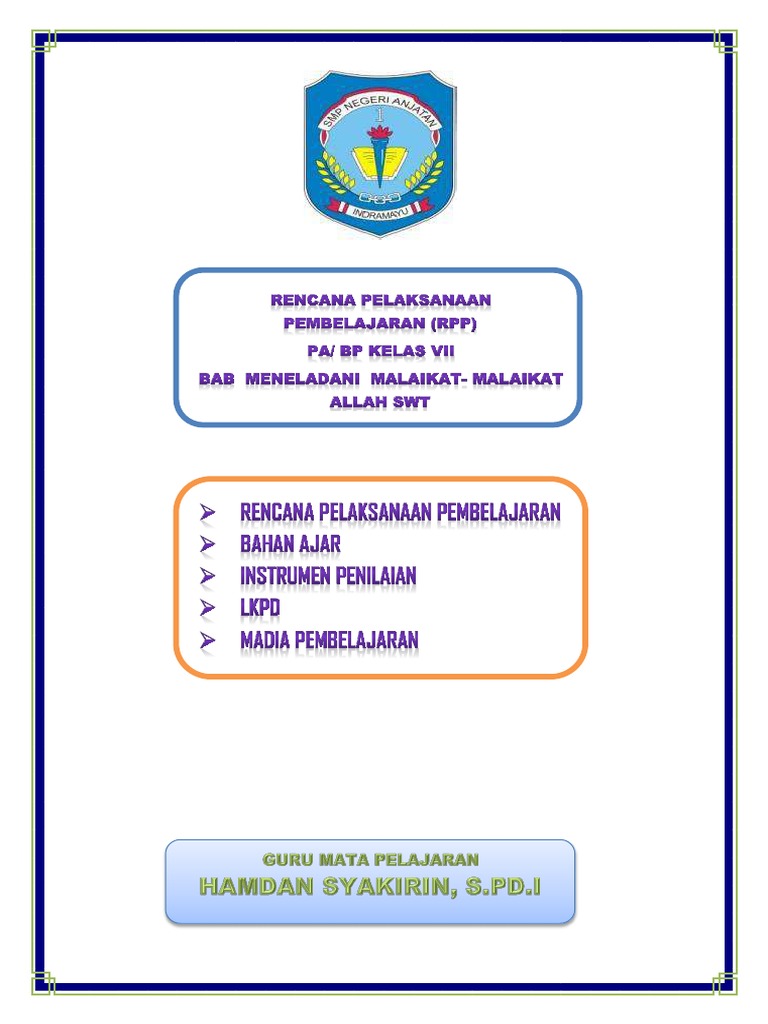 SMP NEGERI ANJATAN
1
INDRAMAYU

RENCANA PELAKSANAAN PEMBELAJARAN (RPP)
PA/ BP KELAS VII
BAB MENELADANI MALAIKAT- MALAIKAT ALLAH SWT

➢ RENCANA PELAKSANAAN PEMBELAJARAN
➢ BAHAN AJAR
➢ INSTRUMEN PENILAIAN
➢ LKPD
➢ MADIA PEMBELAJARAN

GURU MATA PELAJARAN
HAMDAN SYAKIRIN, S.PD.I